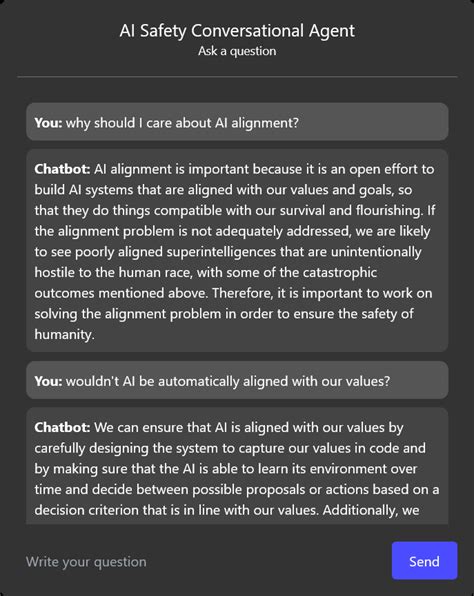 AI Safety Conversational Agent
Ask a question

You: why should I care about AI alignment?

Chatbot: AI alignment is important because it is an open effort to build AI systems that are aligned with our values and goals, so that they do things compatible with our survival and flourishing. If the alignment problem is not adequately addressed, we are likely to see poorly aligned superintelligences that are unintentionally hostile to the human race, with some of the catastrophic outcomes mentioned above. Therefore, it is important to work on solving the alignment problem in order to ensure the safety of humanity.

You: wouldn't AI be automatically aligned with our values?

Chatbot: We can ensure that AI is aligned with our values by carefully designing the system to capture our values in code and by making sure that the AI is able to learn its environment over time and decide between possible proposals or actions based on a decision criterion that is in line with our values. Additionally, we

Write your question

Send